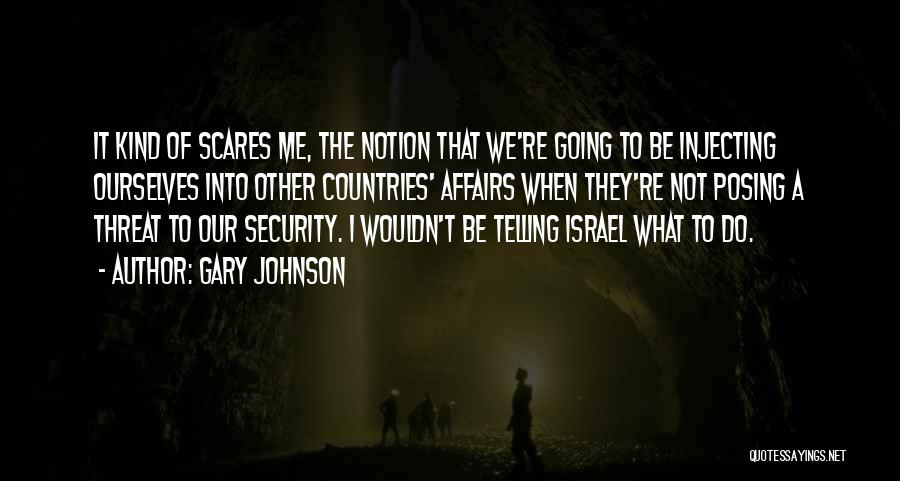 IT KIND OF SCARES ME, THE NOTION THAT WE'RE GOING TO BE INJECTING OURSELVES INTO OTHER COUNTRIES' AFFAIRS WHEN THEY'RE NOT POSING A THREAT TO OUR SECURITY. I WOULDN'T BE TELLING ISRAEL WHAT TO DO.

- AUTHOR: GARY JOHNSON

QUOTESSAYINGS.NET